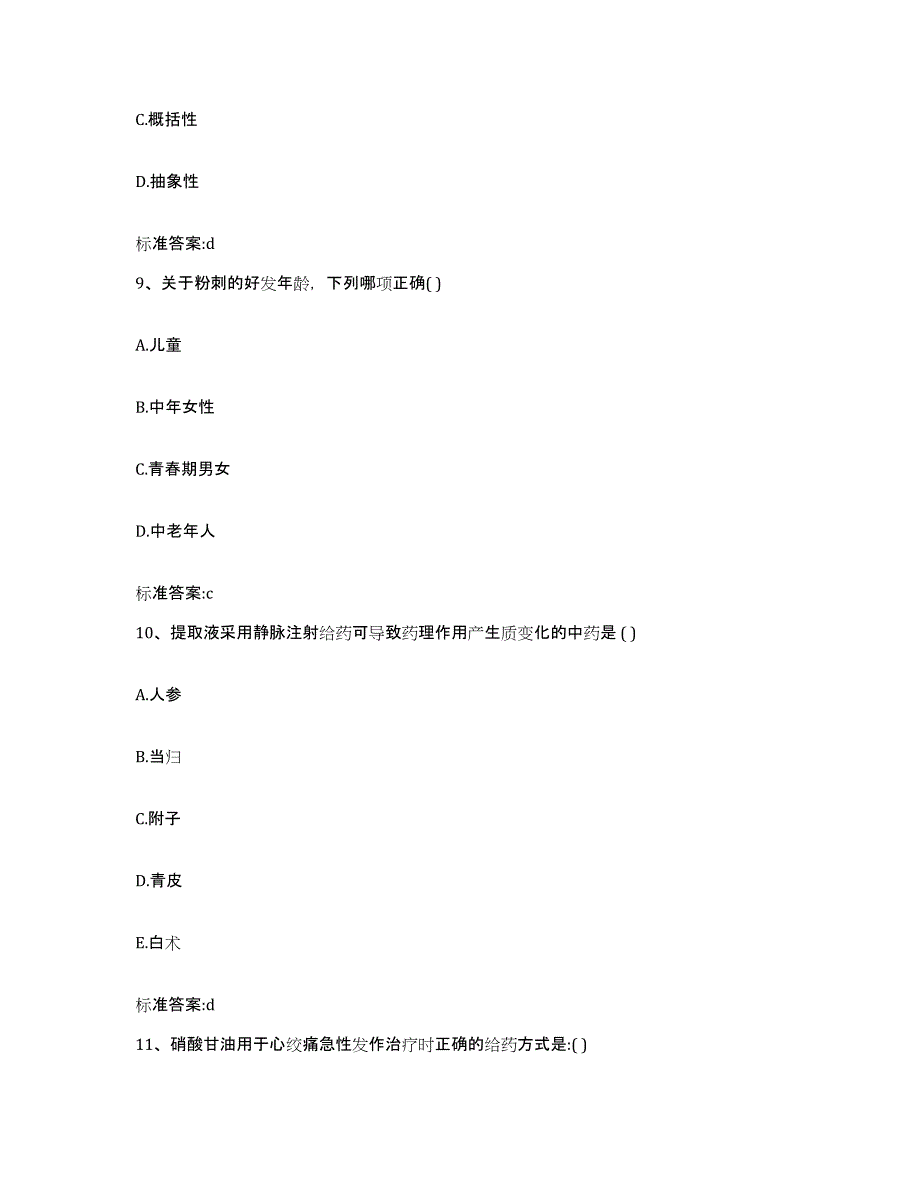 C.概括性

D.抽象性

标准答案:d

9、关于粉刺的好发年龄，下列哪项正确( )

A.儿童

B.中年女性

C.青春期男女

D.中老年人

标准答案:c

10、提取液采用静脉注射给药可导致药理作用产生质变化的中药是 ( )

A.人参

B.当归

C.附子

D.青皮

E.白术

标准答案:d

11、硝酸甘油用于心绞痛急性发作治疗时正确的给药方式是:( )